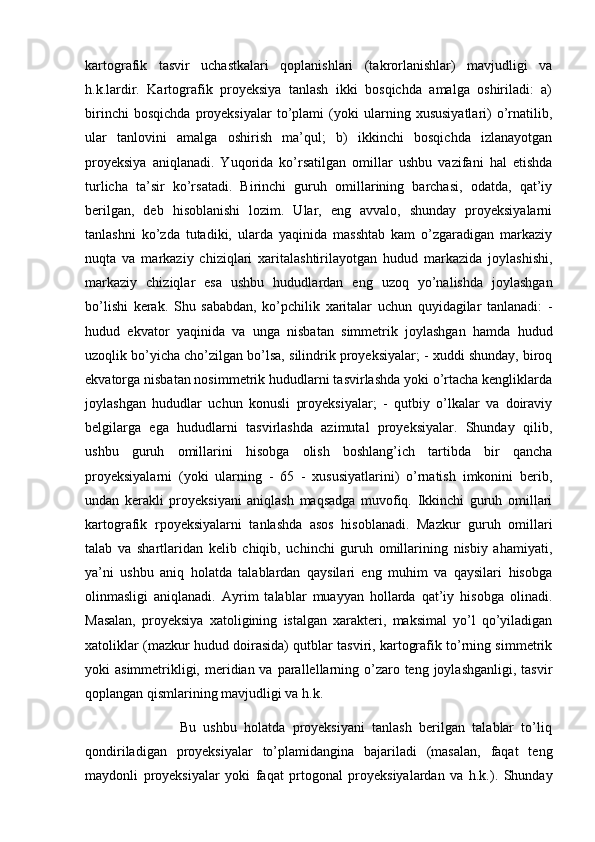 kartografik tasvir uchastkalari qoplanishlari (takrorlanishlar) mavjudligi va h.k.lardir. Kartografik proyeksiya tanlash ikki bosqichda amalga oshiriladi: a) birinchi bosqichda proyeksiyalar to’plami (yoki ularning xususiyatlari) o’rnatilib, ular tanlovini amalga oshirish ma’qul; b) ikkinchi bosqichda izlanayotgan proyeksiya aniqlanadi. Yuqorida ko’rsatilgan omillar ushbu vazifani hal etishda turlicha ta’sir ko’rsatadi. Birinchi guruh omillarining barchasi, odatda, qat’iy berilgan, deb hisoblanishi lozim. Ular, eng avvalo, shunday proyeksiyalarni tanlashni ko’zda tutadiki, ularda yaqinida masshtab kam o’zgaradigan markaziy nuqta va markaziy chiziqlari xaritalashtirilayotgan hudud markazida joylashishi, markaziy chiziqlar esa ushbu hududlardan eng uzoq yo’nalishda joylashgan bo’lishi kerak. Shu sababdan, ko’pchilik xaritalar uchun quyidagilar tanlanadi: - hudud ekvator yaqinida va unga nisbatan simmetrik joylashgan hamda hudud uzoqlik bo’yicha cho’zilgan bo’lsa, silindrik proyeksiyalar; - xuddi shunday, biroq ekvatorga nisbatan nosimmetrik hududlarni tasvirlashda yoki o’rtacha kengliklarda joylashgan hududlar uchun konusli proyeksiyalar; - qutbiy o’lkalar va doiraviy belgilarga ega hududlarni tasvirlashda azimutal proyeksiyalar. Shunday qilib, ushbu guruh omillarini hisobga olish boshlang’ich tartibda bir qancha proyeksiyalarni (yoki ularning - 65 - xususiyatlarini) o’rnatish imkonini berib, undan kerakli proyeksiyani aniqlash maqsadga muvofiq. Ikkinchi guruh omillari kartografik rpoyeksiyalarni tanlashda asos hisoblanadi. Mazkur guruh omillari talab va shartlaridan kelib chiqib, uchinchi guruh omillarining nisbiy ahamiyati, ya’ni ushbu aniq holatda talablardan qaysilari eng muhim va qaysilari hisobga olinmasligi aniqlanadi. Ayrim talablar muayyan hollarda qat’iy hisobga olinadi. Masalan, proyeksiya xatoligining istalgan xarakteri, maksimal yo’l qo’yiladigan xatoliklar (mazkur hudud doirasida) qutblar tasviri, kartografik to’rning simmetrik yoki asimmetrikligi, meridian va parallellarning o’zaro teng joylashganligi, tasvir qoplangan qismlarining mavjudligi va h.k.

Bu ushbu holatda proyeksiyani tanlash berilgan talablar to’liq qondiriladigan proyeksiyalar to’plamidangina bajariladi (masalan, faqat teng maydonli proyeksiyalar yoki faqat prtogonal proyeksiyalardan va h.k.). Shunday